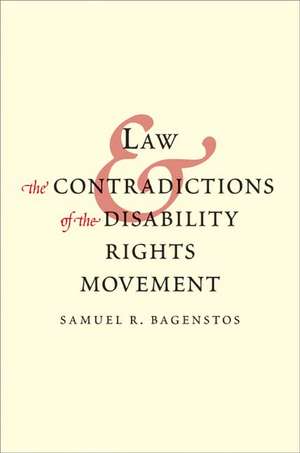 LAW
&
the CONTRADICTIONS
of the DISABILITY
RIGHTS
MOVEMENT

SAMUEL R. BAGENSTOS